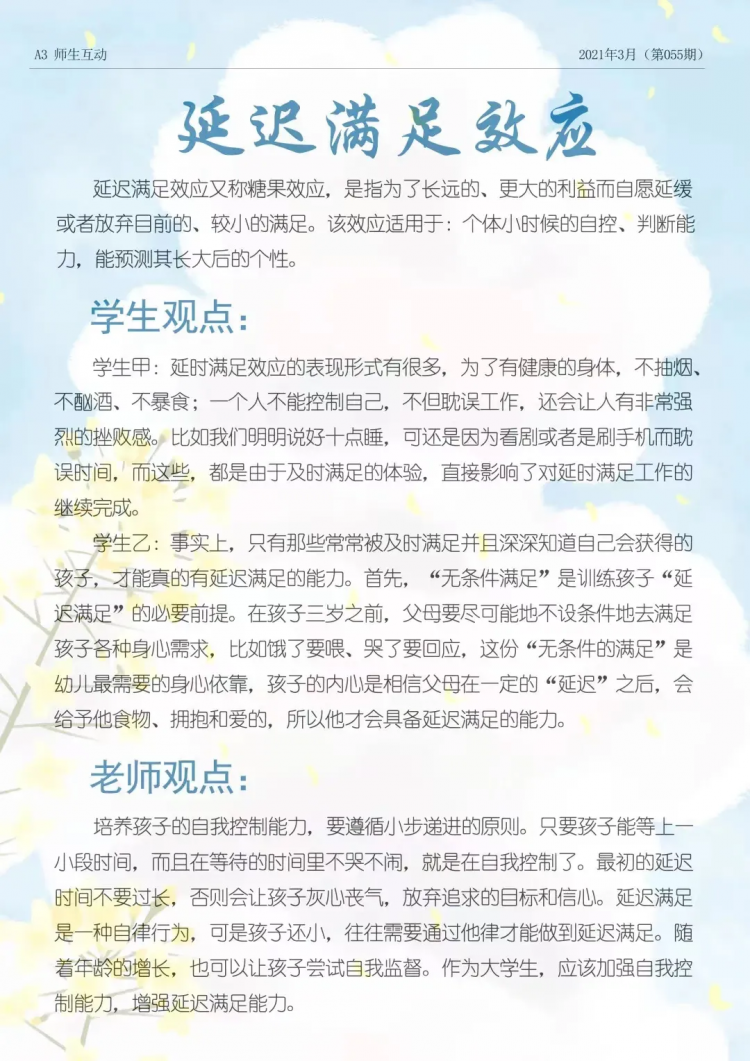 A3 师生互动

2021年3月（第055期）

延迟满足效应

延迟满足效应又称糖果效应，是指为了长远的、更大的利益而自愿延缓或者放弃目前的、较小的满足。该效应适用于：个体小时候的自控、判断能力，能预测其长大后的个性。

学生观点：

学生甲：延时满足效应的表现形式有很多，为了有健康的身体，不抽烟、不酗酒、不暴食；一个人不能控制自己，不但耽误工作，还会让人有非常强烈的挫败感。比如我们明明说好十点睡，可还是因为看剧或者是刷手机而耽误时间，而这些，都是由于及时满足的体验，直接影响了对延时满足工作的继续完成。

学生乙：事实上，只有那些常常被及时满足并且深深知道自己会获得的孩子，才能真的有延迟满足的能力。首先，“无条件满足”是训练孩子“延迟满足”的必要前提。在孩子三岁之前，父母要尽可能地不设条件地去满足孩子各种身心需求，比如饿了要喂、哭了要回应，这份“无条件的满足”是幼儿最需要的身心依靠，孩子的内心是相信父母在一定的“延迟”之后，会给予他食物、拥抱和爱的，所以他才会具备延迟满足的能力。

老师观点：

培养孩子的自我控制能力，要遵循小步递进的原则。只要孩子能等上一小段时间，而且在等待的时间里不哭不闹，就是在自我控制了。最初的延迟时间不要过长，否则会让孩子灰心丧气，放弃追求的目标和信心。延迟满足是一种自律行为，可是孩子还小，往往需要通过他律才能做到延迟满足。随着年龄的增长，也可以让孩子尝试自我监督。作为大学生，应该加强自我控制能力，增强延迟满足能力。